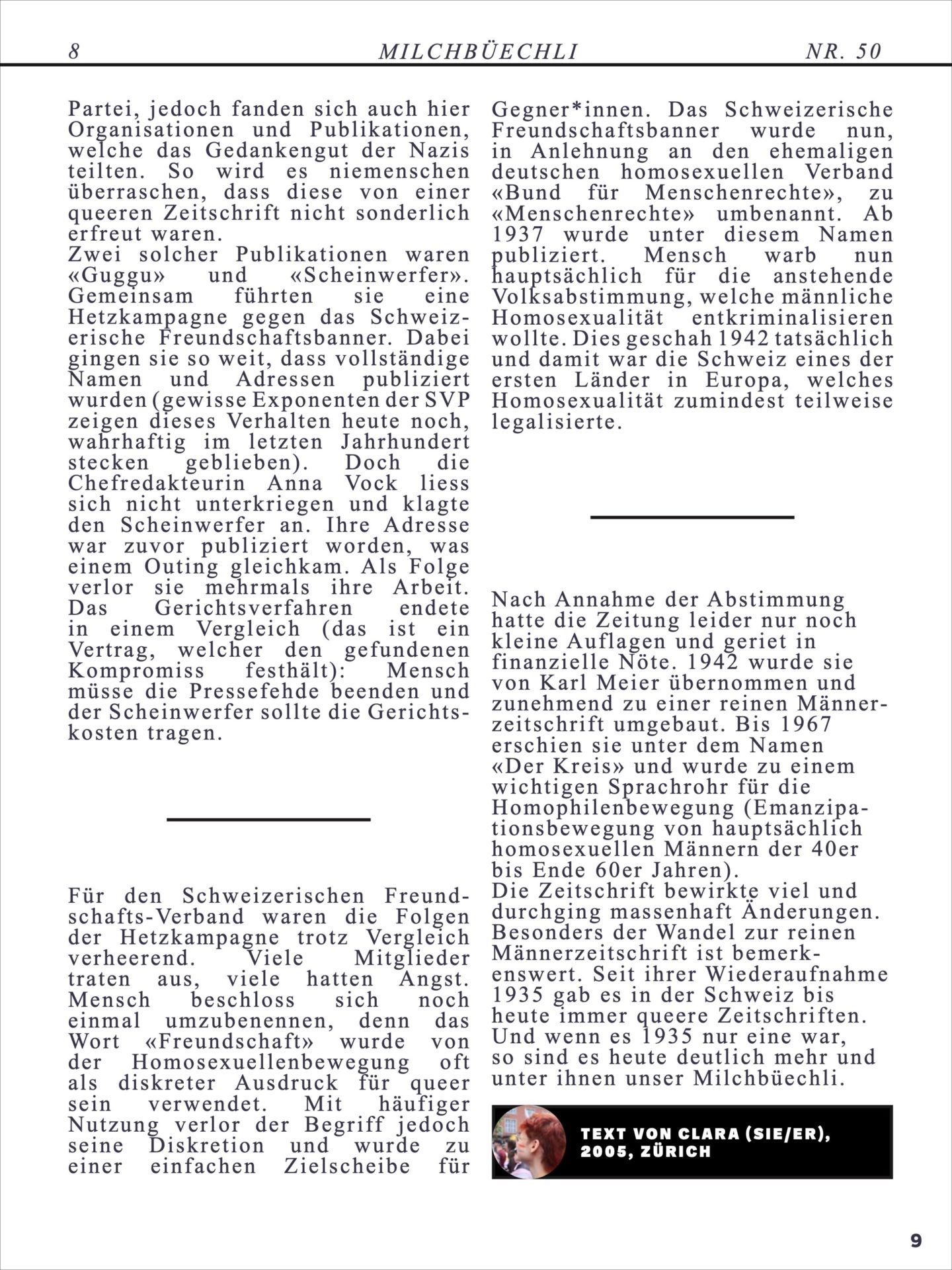 8 MILCHBÜECHLI NR. 50

Partei, jedoch fanden sich auch hier Organisationen und Publikationen, welche das Gedankengut der Nazis teilten. So wird es niemenschen überraschen, dass diese von einer queeren Zeitschrift nicht sonderlich erfreut waren.
Zwei solcher Publikationen waren «Guggu» und «Scheinwerfer». Gemeinsam führten sie eine Hetzkampagne gegen das Schweizerische Freundschaftsbanner. Dabei gingen sie so weit, dass vollständige Namen und Adressen publiziert wurden (gewisse Exponenten der SVP zeigen dieses Verhalten heute noch, wahrhaftig im letzten Jahrhundert stecken geblieben). Doch die Chefredakteurin Anna Vock liess sich nicht unterkriegen und klagte den Scheinwerfer an. Ihre Adresse war zuvor publiziert worden, was einem Outing gleichkam. Als Folge verlor sie mehrmals ihre Arbeit. Das Gerichtsverfahren endete in einem Vergleich (das ist ein Vertrag, welcher den gefundenen Kompromiss festhält): Mensch müsse die Pressefehde beenden und der Scheinwerfer sollte die Gerichtskosten tragen.

Für den Schweizerischen Freundschafts-Verband waren die Folgen der Hetzkampagne trotz Vergleich verheerend. Viele Mitglieder traten aus, viele hatten Angst. Mensch beschloss sich noch einmal umzubenennen, denn das Wort «Freundschaft» wurde von der Homosexuellenbewegung oft als diskreter Ausdruck für queer sein verwendet. Mit häufiger Nutzung verlor der Begriff jedoch seine Diskretion und wurde zu einer einfachen Zielscheibe für Gegner*innen. Das Schweizerische Freundschaftsbanner wurde nun, in Anlehnung an den ehemaligen deutschen homosexuellen Verband «Bund für Menschenrechte», zu «Menschenrechte» umbenannt. Ab 1937 wurde unter diesem Namen publiziert. Mensch warb nun hauptsächlich für die anstehende Volksabstimmung, welche männliche Homosexualität entkriminalisieren wollte. Dies geschah 1942 tatsächlich und damit war die Schweiz eines der ersten Länder in Europa, welches Homosexualität zumindest teilweise legalisierte.

Nach Annahme der Abstimmung hatte die Zeitung leider nur noch kleine Auflagen und geriet in finanzielle Nöte. 1942 wurde sie von Karl Meier übernommen und zunehmend zu einer reinen Männerzeitschrift umgebaut. Bis 1967 erschien sie unter dem Namen «Der Kreis» und wurde zu einem wichtigen Sprachrohr für die Homophilenbewegung (Emanzipationsbewegung von hauptsächlich homosexuellen Männern der 40er bis Ende 60er Jahren).
Die Zeitschrift bewirkte viel und durchging massenhaft Änderungen. Besonders der Wandel zur reinen Männerzeitschrift ist bemerkenswert. Seit ihrer Wiederaufnahme 1935 gab es in der Schweiz bis heute immer queere Zeitschriften. Und wenn es 1935 nur eine war, so sind es heute deutlich mehr und unter ihnen unser Milchbüechli.

TEXT VON CLARA (SIE/ER), 2005, ZÜRICH

9